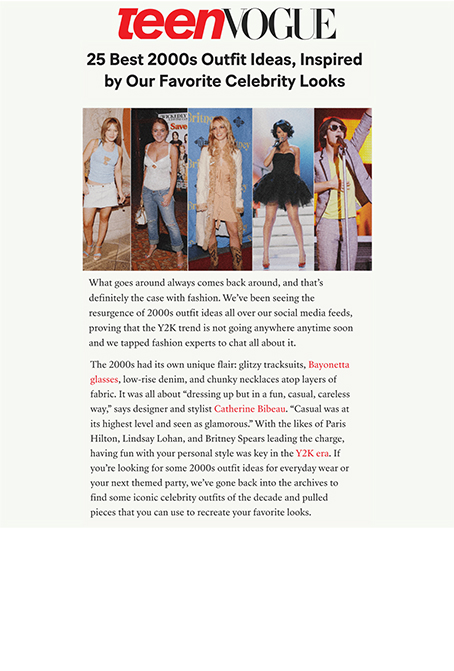 teenVOGUE

25 Best 2000s Outfit Ideas, Inspired by Our Favorite Celebrity Looks

What goes around always comes back around, and that's definitely the case with fashion. We've been seeing the resurgence of 2000s outfit ideas all over our social media feeds, proving that the Y2K trend is not going anywhere anytime soon and we tapped fashion experts to chat all about it.

The 2000s had its own unique flair: glitzy tracksuits, Bayonetta glasses, low-rise denim, and chunky necklaces atop layers of fabric. It was all about "dressing up but in a fun, casual, careless way," says designer and stylist Catherine Bibeau. "Casual was at its highest level and seen as glamorous." With the likes of Paris Hilton, Lindsay Lohan, and Britney Spears leading the charge, having fun with your personal style was key in the Y2K era. If you're looking for some 2000s outfit ideas for everyday wear or your next themed party, we've gone back into the archives to find some iconic celebrity outfits of the decade and pulled pieces that you can use to recreate your favorite looks.